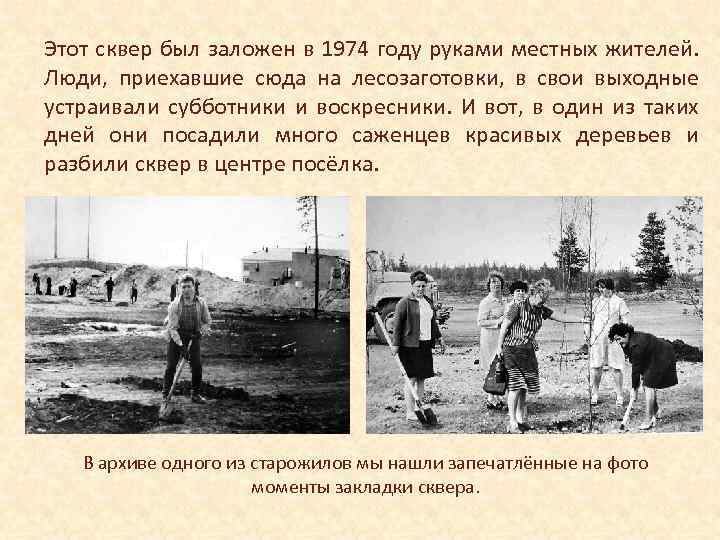 Этот сквер был заложен в 1974 году руками местных жителей. Люди, приехавшие сюда на лесозаготовки, в свои выходные устраивали субботники и воскресники. И вот, в один из таких дней они посадили много саженцев красивых деревьев и разбили сквер в центре посёлка.

В архиве одного из старожилов мы нашли запечатлённые на фото моменты закладки сквера.